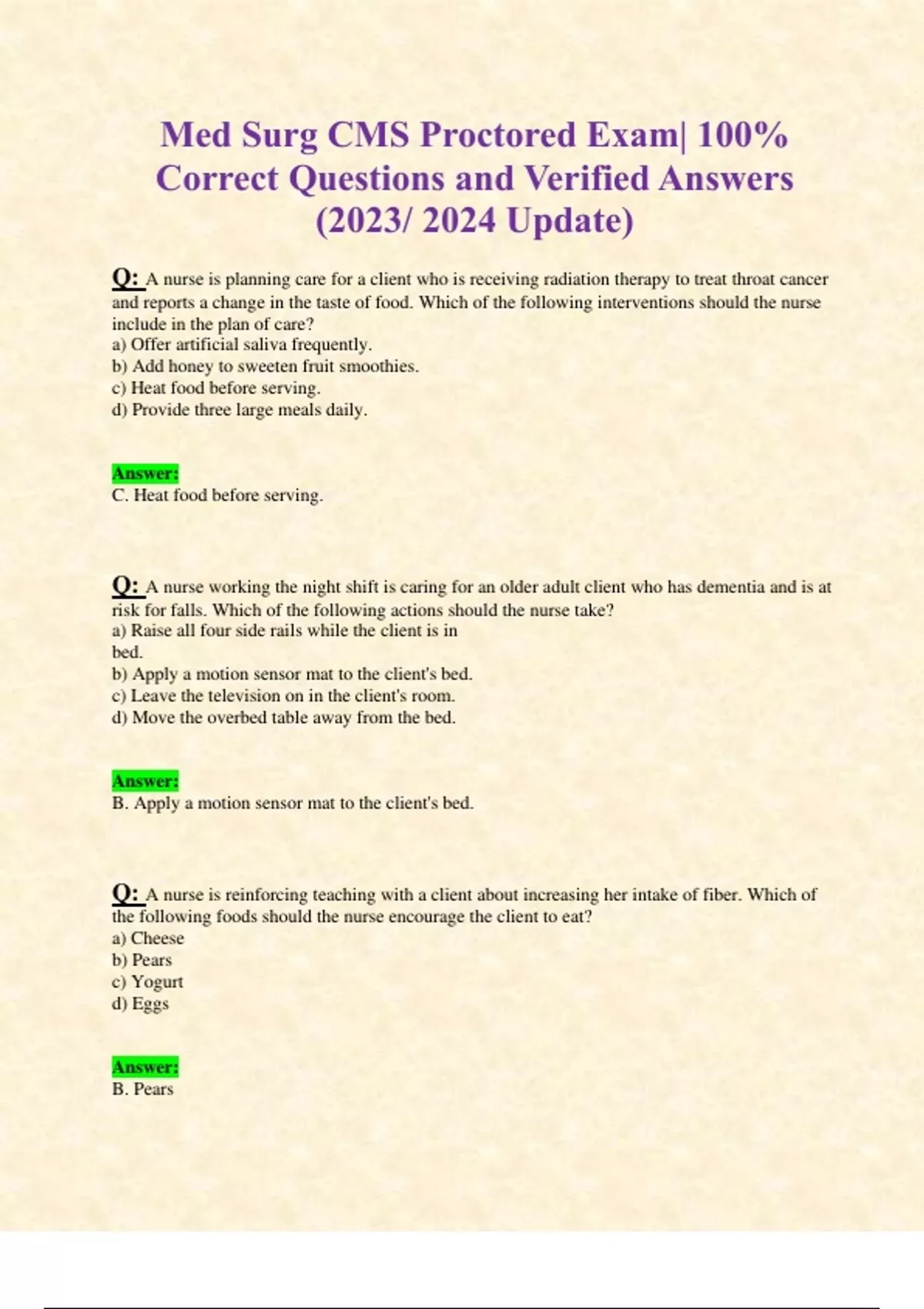 Med Surg CMS Proctored Exam| 100% Correct Questions and Verified Answers (2023/ 2024 Update)

Q: A nurse is planning care for a client who is receiving radiation therapy to treat throat cancer and reports a change in the taste of food. Which of the following interventions should the nurse include in the plan of care?
a) Offer artificial saliva frequently.
b) Add honey to sweeten fruit smoothies.
c) Heat food before serving.
d) Provide three large meals daily.

Answer:
C. Heat food before serving.

Q: A nurse working the night shift is caring for an older adult client who has dementia and is at risk for falls. Which of the following actions should the nurse take?
a) Raise all four side rails while the client is in bed.
b) Apply a motion sensor mat to the client's bed.
c) Leave the television on in the client's room.
d) Move the overbed table away from the bed.

Answer:
B. Apply a motion sensor mat to the client's bed.

Q: A nurse is reinforcing teaching with a client about increasing her intake of fiber. Which of the following foods should the nurse encourage the client to eat?
a) Cheese
b) Pears
c) Yogurt
d) Eggs

Answer:
B. Pears